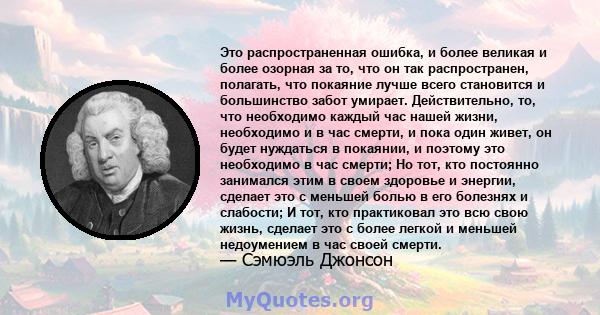 Это распространенная ошибка, и более великая и более озорная за то, что он так распространен, полагать, что покаяние лучше всего становится и большинство забот умирает. Действительно, то, что необходимо каждый час нашей жизни, необходимо и в час смерти, и пока один живет, он будет нуждаться в покаянии, и поэтому это необходимо в час смерти; Но тот, кто постоянно занимался этим в своем здоровье и энергии, сделает это с меньшей болью в его болезнях и слабости; И тот, кто практиковал это всю свою жизнь, сделает это с более легкой и меньшей недоумением в час своей смерти.
— Сэмюэль Джонсон

MyQuotes.org